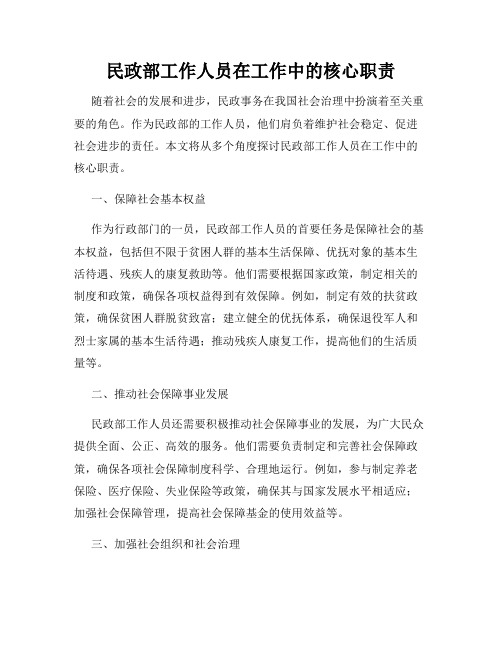 民政部工作人员在工作中的核心职责

随着社会的发展和进步，民政事务在我国社会治理中扮演着至关重要的角色。作为民政部的工作人员，他们肩负着维护社会稳定、促进社会进步的责任。本文将从多个角度探讨民政部工作人员在工作中的核心职责。

一、保障社会基本权益

作为行政部门的一员，民政部工作人员的首要任务是保障社会的基本权益，包括但不限于贫困人群的基本生活保障、优抚对象的基本生活待遇、残疾人的康复救助等。他们需要根据国家政策，制定相关的制度和政策，确保各项权益得到有效保障。例如，制定有效的扶贫政策，确保贫困人群脱贫致富；建立健全的优抚体系，确保退役军人和烈士家属的基本生活待遇；推动残疾人康复工作，提高他们的生活质量等。

二、推动社会保障事业发展

民政部工作人员还需要积极推动社会保障事业的发展，为广大民众提供全面、公正、高效的服务。他们需要负责制定和完善社会保障政策，确保各项社会保障制度科学、合理地运行。例如，参与制定养老保险、医疗保险、失业保险等政策，确保其与国家发展水平相适应；加强社会保障管理，提高社会保障基金的使用效益等。

三、加强社会组织和社会治理